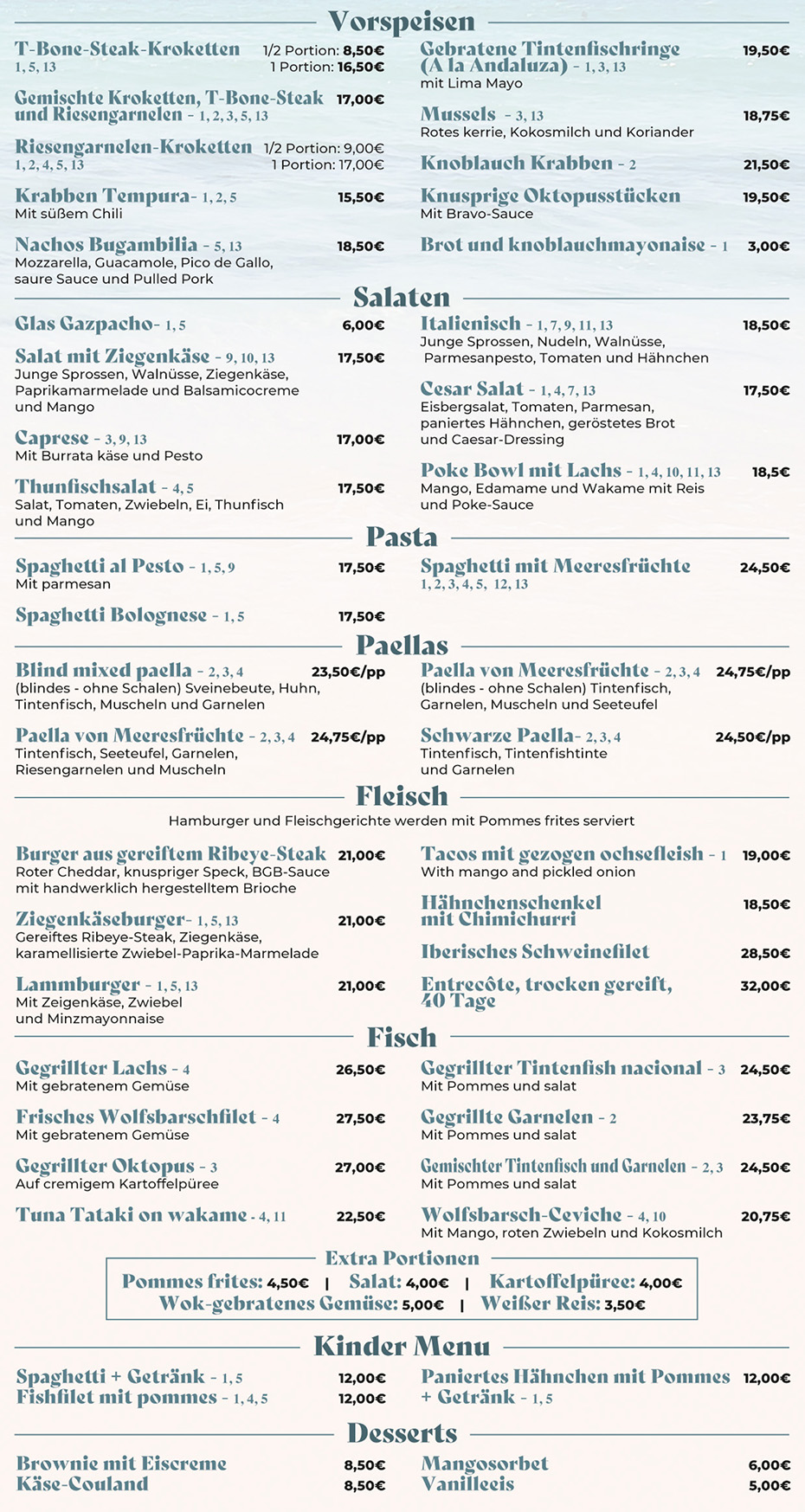 Vorspeisen

T-Bone-Steak-Kroketten 1, 5, 13 1/2 Portion: 8,50€ 1 Portion: 16,50€

Gemischte Kroketten, T-Bone-Steak und Riesengarnelen - 1, 2, 3, 5, 13 17,00€

Riesengarnelen-Kroketten 1, 2, 4, 5, 13 1/2 Portion: 9,00€ 1 Portion: 17,00€

Krabben Tempura- 1, 2, 5 15,50€
Mit süßem Chili

Nachos Bugambilia - 5, 13 18,50€
Mozzarella, Guacamole, Pico de Gallo, saure Sauce und Pulled Pork

Gebratene Tintenfischringe (A la Andaluza) - 1, 3, 13 19,50€
mit Lima Mayo

Mussels - 3, 13 18,75€
Rotes kerrie, Kokosmilch und Koriander

Knoblauch Krabben - 2 21,50€

Knusprige Oktopusstücken 19,50€
Mit Bravo-Sauce

Brot und knoblauchmayonaise - 1 3,00€

Salaten

Glas Gazpacho- 1, 5 6,00€

Salat mit Ziegenkäse - 9, 10, 13 17,50€
Junge Sprossen, Walnüsse, Ziegenkäse, Paprikamarmelade und Balsamicocreme und Mango

Caprese - 3, 9, 13 17,00€
Mit Burrata käse und Pesto

Thunfischsalat - 4, 5 17,50€
Salat, Tomaten, Zwiebeln, Ei, Thunfisch und Mango

Italienisch - 1, 7, 9, 11, 13 18,50€
Junge Sprossen, Nudeln, Walnüsse, Parmesanpesto, Tomaten und Hähnchen

Cesar Salat - 1, 4, 7, 13 17,50€
Eisbergsalat, Tomaten, Parmesan, paniertes Hähnchen, geröstetes Brot und Caesar-Dressing

Poke Bowl mit Lachs - 1, 4, 10, 11, 13 18,5€
Mango, Edamame und Wakame mit Reis und Poke-Sauce

Pasta

Spaghetti al Pesto - 1, 5, 9 17,50€
Mit parmesan

Spaghetti Bolognese - 1, 5 17,50€

Spaghetti mit Meeresfrüchte 1, 2, 3, 4, 5, 12, 13 24,50€

Paellas

Blind mixed paella - 2, 3, 4 23,50€/pp
(blindes - ohne Schalen) Sveinebeute, Huhn, Tintenfisch, Muscheln und Garnelen

Paella von Meeresfrüchte - 2, 3, 4 24,75€/pp
Tintenfisch, Seeteufel, Garnelen, Riesengarnelen und Muscheln

Paella von Meeresfrüchte - 2, 3, 4 24,75€/pp
(blindes - ohne Schalen) Tintenfisch, Garnelen, Muscheln und Seeteufel

Schwarze Paella- 2, 3, 4 24,50€/pp
Tintenfisch, Tintenfishtinte und Garnelen

Fleisch

Hamburger und Fleischgerichte werden mit Pommes frites serviert

Burger aus gereiftem Ribeye-Steak 21,00€
Roter Cheddar, knuspriger Speck, BGB-Sauce mit handwerklich hergestelltem Brioche

Ziegenkäseburger- 1, 5, 13 21,00€
Gereiftes Ribeye-Steak, Ziegenkäse, karamellisierte Zwiebel-Paprika-Marmelade

Lammburger - 1, 5, 13 21,00€
Mit Zeigenkäse, Zwiebel und Minzmayonnaise

Tacos mit gezogen ochsefleish - 1 19,00€
With mango and pickled onion

Hähnchenschenkel mit Chimichurri 18,50€

Iberisches Schweinefilet 28,50€

Entrecôte, trocken gereift, 40 Tage 32,00€

Fisch

Gegrillter Lachs - 4 26,50€
Mit gebratenem Gemüse

Frisches Wolfsbarschfilet - 4 27,50€
Mit gebratenem Gemüse

Gegrillter Oktopus - 3 27,00€
Auf cremigem Kartoffelpüree

Tuna Tataki on wakame - 4, 11 22,50€

Gegrillter Tintenfish nacional - 3 24,50€
Mit Pommes und salat

Gegrillte Garnelen - 2 23,75€
Mit Pommes und salat

Gemischter Tintenfisch und Garnelen - 2, 3 24,50€
Mit Pommes und salat

Wolfsbarsch-Ceviche - 4, 10 20,75€
Mit Mango, roten Zwiebeln und Kokosmilch

Extra Portionen

Pommes frites: 4,50€ | Salat: 4,00€ | Kartoffelpüree: 4,00€
Wok-gebratenes Gemüse: 5,00€ | Weißer Reis: 3,50€

Kinder Menu

Spaghetti + Getränk - 1, 5 12,00€
Fishfilet mit pommes - 1, 4, 5 12,00€

Paniertes Hähnchen mit Pommes + Getränk - 1, 5 12,00€

Desserts

Brownie mit Eiscreme 8,50€
Käse-Couland 8,50€

Mangosorbet 6,00€
Vanilleeis 5,00€